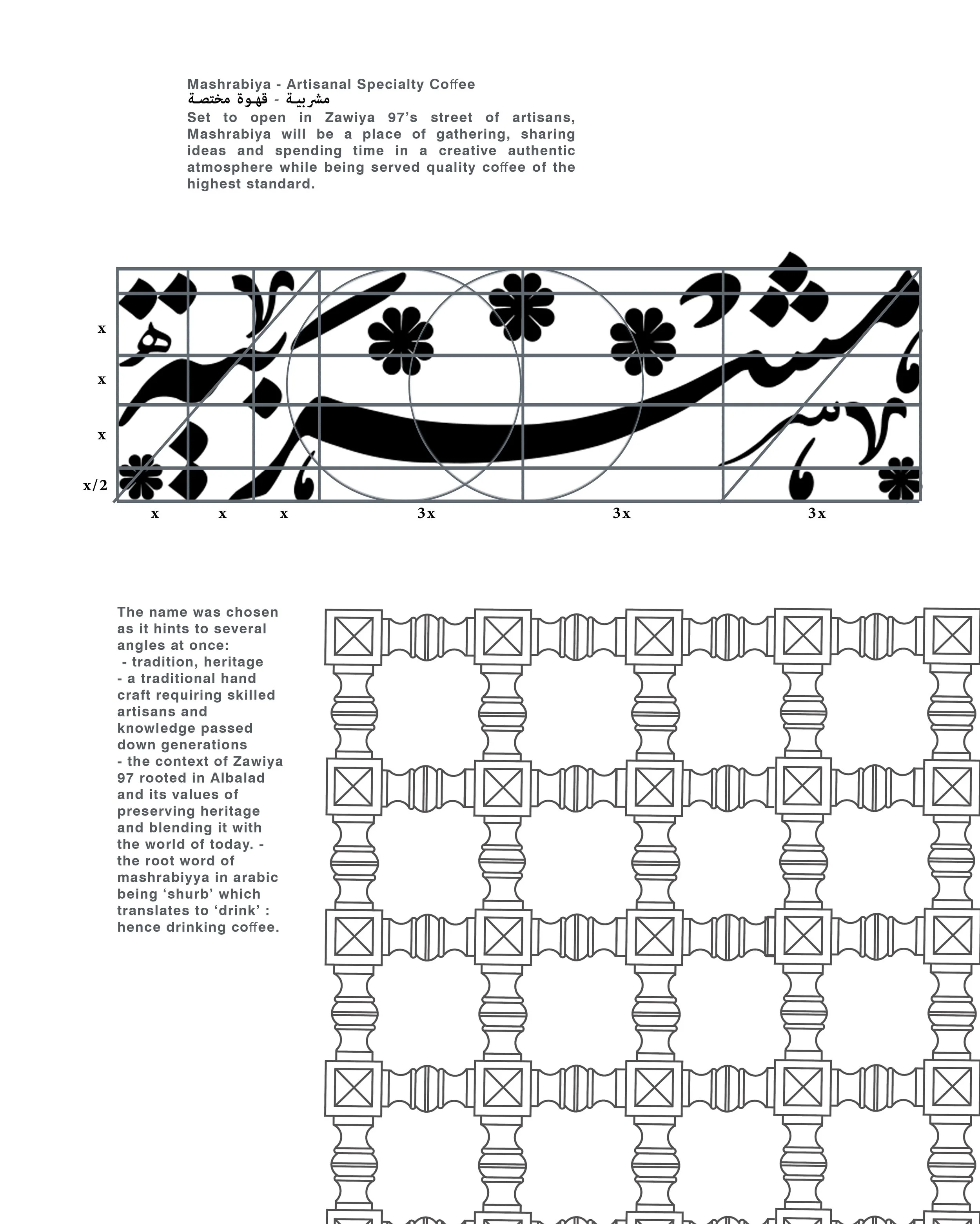 Mashrabiya - Artisanal Specialty Coffee
مشربية - قهوة مختصة

Set to open in Zawiya 97's street of artisans, Mashrabiya will be a place of gathering, sharing ideas and spending time in a creative authentic atmosphere while being served quality coffee of the highest standard.

x
x
x
x/2
x
x
x
3x
3x
3x

The name was chosen as it hints to several angles at once:
- tradition, heritage
- a traditional hand craft requiring skilled artisans and knowledge passed down generations
- the context of Zawiya 97 rooted in Albalad and its values of preserving heritage and blending it with the world of today. - the root word of mashrabiyya in arabic being 'shurb' which translates to 'drink' : hence drinking coffee.